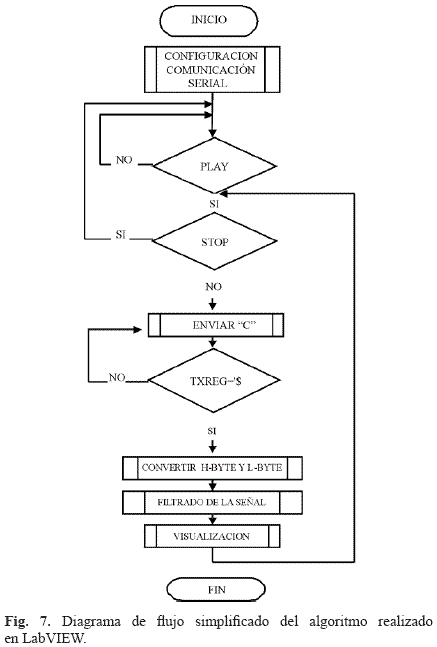 INICIO

CONFIGURACION COMUNICACIÓN SERIAL

NO

PLAY

SI

SI

STOP

NO

ENVIAR “C”

NO

TXREG='$

SI

CONVERTIR H-BYTE Y L-BYTE

FILTRADO DE LA SEÑAL

VISUALIZACION

FIN

**Fig. 7.** Diagrama de flujo simplificado del algoritmo realizado en LabVIEW.